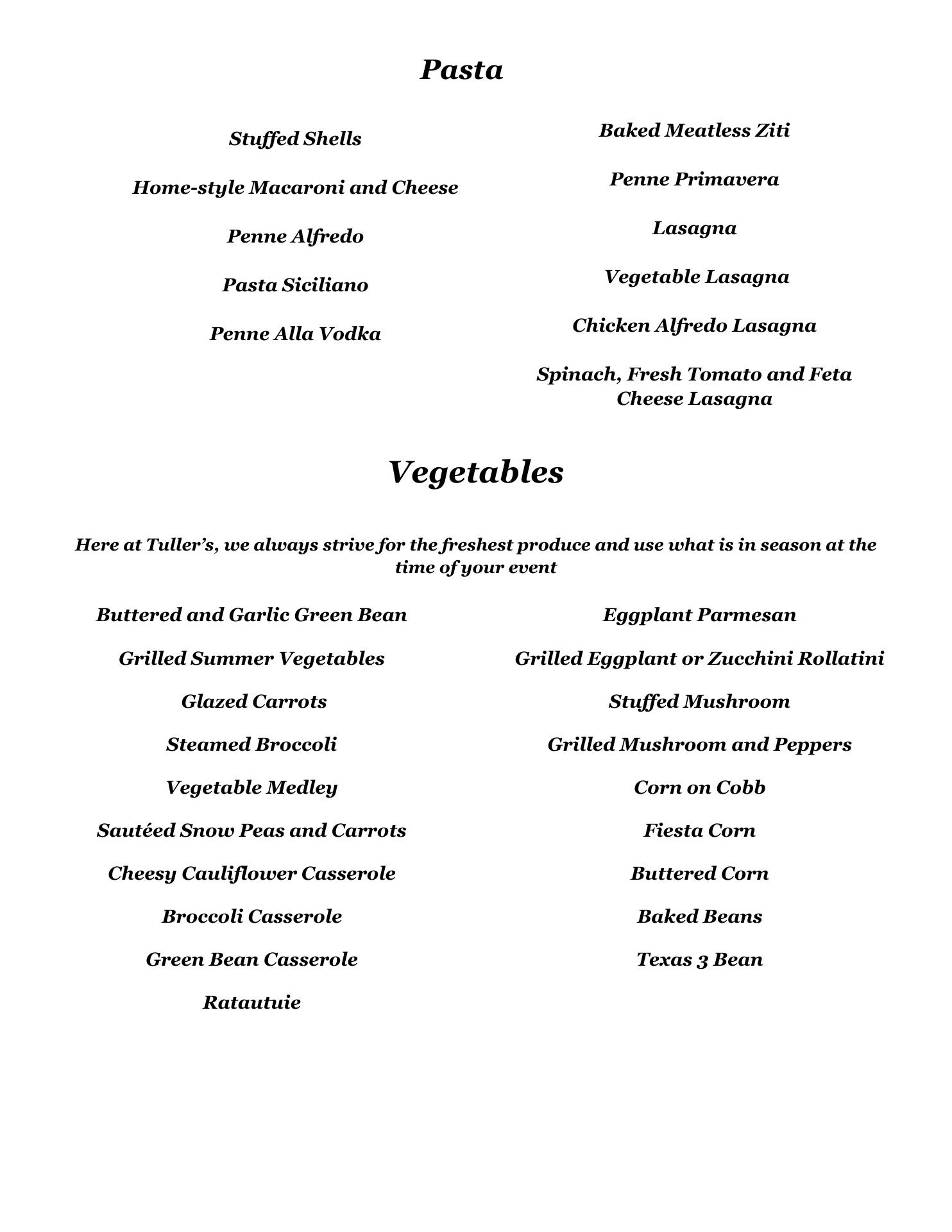 Pasta

Stuffed Shells

Home-style Macaroni and Cheese

Penne Alfredo

Pasta Siciliano

Penne Alla Vodka

Baked Meatless Ziti

Penne Primavera

Lasagna

Vegetable Lasagna

Chicken Alfredo Lasagna

Spinach, Fresh Tomato and Feta Cheese Lasagna

Vegetables

Here at Tuller's, we always strive for the freshest produce and use what is in season at the time of your event

Buttered and Garlic Green Bean

Grilled Summer Vegetables

Glazed Carrots

Steamed Broccoli

Vegetable Medley

Sautéed Snow Peas and Carrots

Cheesy Cauliflower Casserole

Broccoli Casserole

Green Bean Casserole

Ratautuie

Eggplant Parmesan

Grilled Eggplant or Zucchini Rollatini

Stuffed Mushroom

Grilled Mushroom and Peppers

Corn on Cobb

Fiesta Corn

Buttered Corn

Baked Beans

Texas 3 Bean